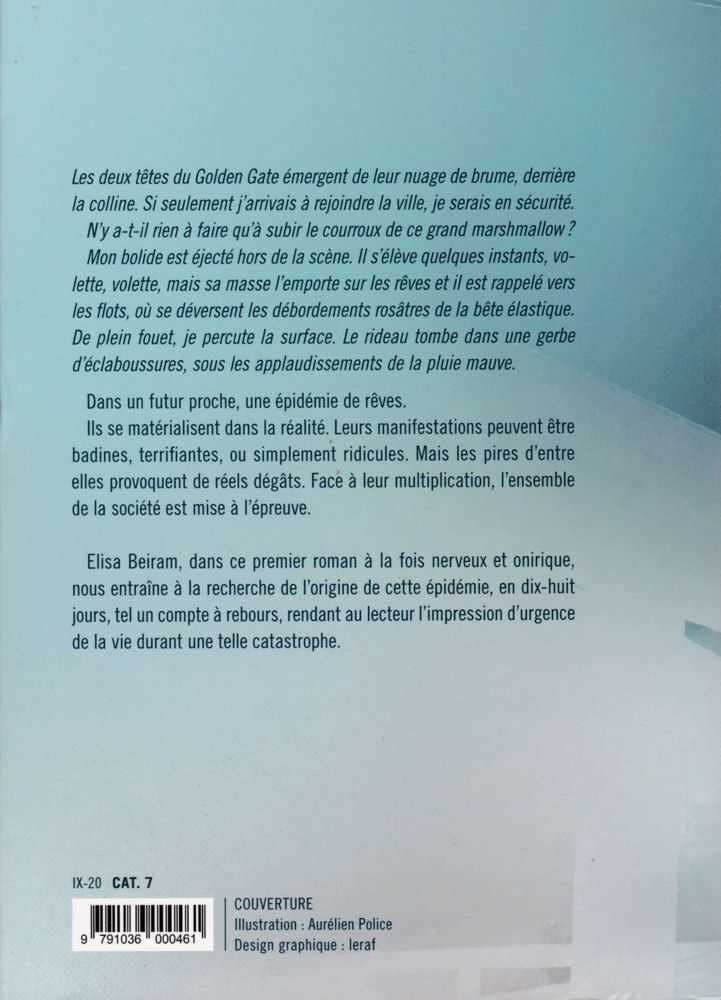 Les deux têtes du Golden Gate émergent de leur nuage de brume, derrière la colline. Si seulement j'arrivais à rejoindre la ville, je serais en sécurité.

N'y a-t-il rien à faire qu'à subir le courroux de ce grand marshmallow ?

Mon bolide est éjecté hors de la scène. Il s'élève quelques instants, volette, volette, mais sa masse l'emporte sur les rêves et il est rappelé vers les flots, où se déversent les débordements rosâtres de la bête élastique. De plein fouet, je percute la surface. Le rideau tombe dans une gerbe d'éclaboussures, sous les applaudissements de la pluie mauve.

Dans un futur proche, une épidémie de rêves.

Ils se matérialisent dans la réalité. Leurs manifestations peuvent être badines, terrifiantes, ou simplement ridicules. Mais les pires d'entre elles provoquent de réels dégâts. Face à leur multiplication, l'ensemble de la société est mise à l'épreuve.

Elisa Beiram, dans ce premier roman à la fois nerveux et onirique, nous entraîne à la recherche de l'origine de cette épidémie, en dix-huit jours, tel un compte à rebours, rendant au lecteur l'impression d'urgence de la vie durant une telle catastrophe.

IX-20 CAT. 7

9 791036 000461

COUVERTURE
Illustration : Aurélien Police
Design graphique : leraf